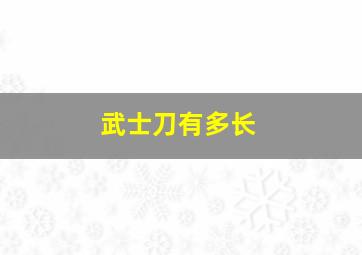 武士刀有多长